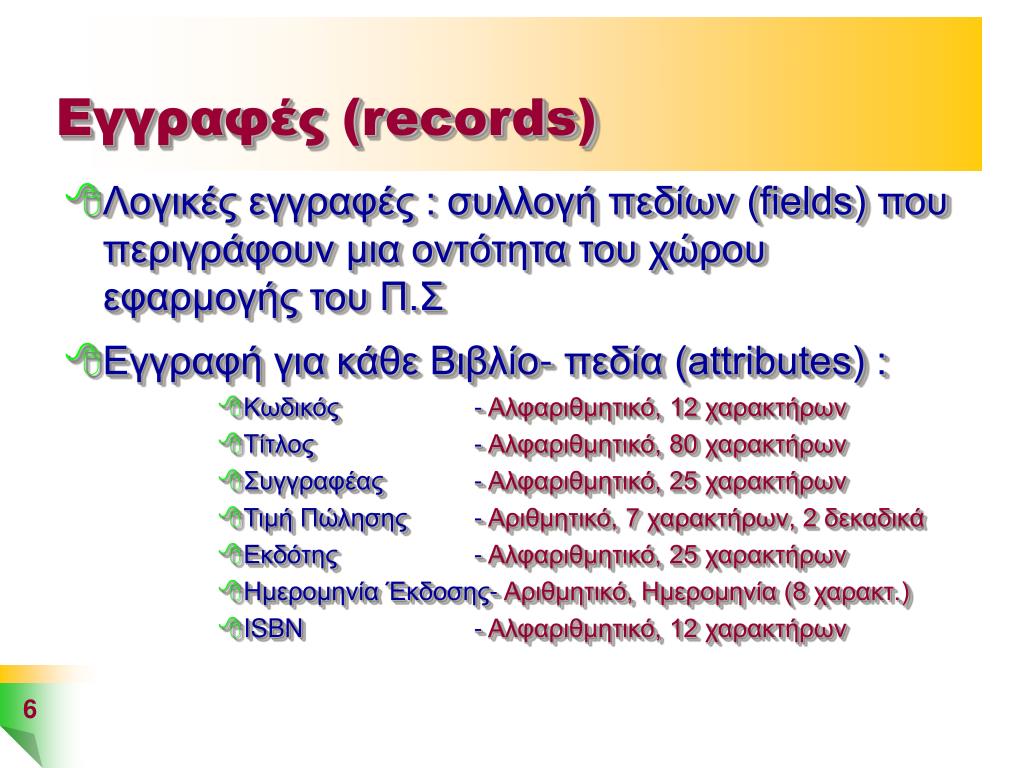 Εγγραφές (records)

Λογικές εγγραφές : συλλογή πεδίων (fields) που περιγράφουν μια οντότητα του χώρου εφαρμογής του Π.Σ

Εγγραφή για κάθε Βιβλίο- πεδία (attributes) :

Κωδικός - Αλφαριθμητικό, 12 χαρακτήρων

Τίτλος - Αλφαριθμητικό, 80 χαρακτήρων

Συγγραφέας - Αλφαριθμητικό, 25 χαρακτήρων

Τιμή Πώλησης - Αριθμητικό, 7 χαρακτήρων, 2 δεκαδικά

Εκδότης - Αλφαριθμητικό, 25 χαρακτήρων

Ημερομηνία Έκδοσης- Αριθμητικό, Ημερομηνία (8 χαρακτ.)

ISBN - Αλφαριθμητικό, 12 χαρακτήρων

6